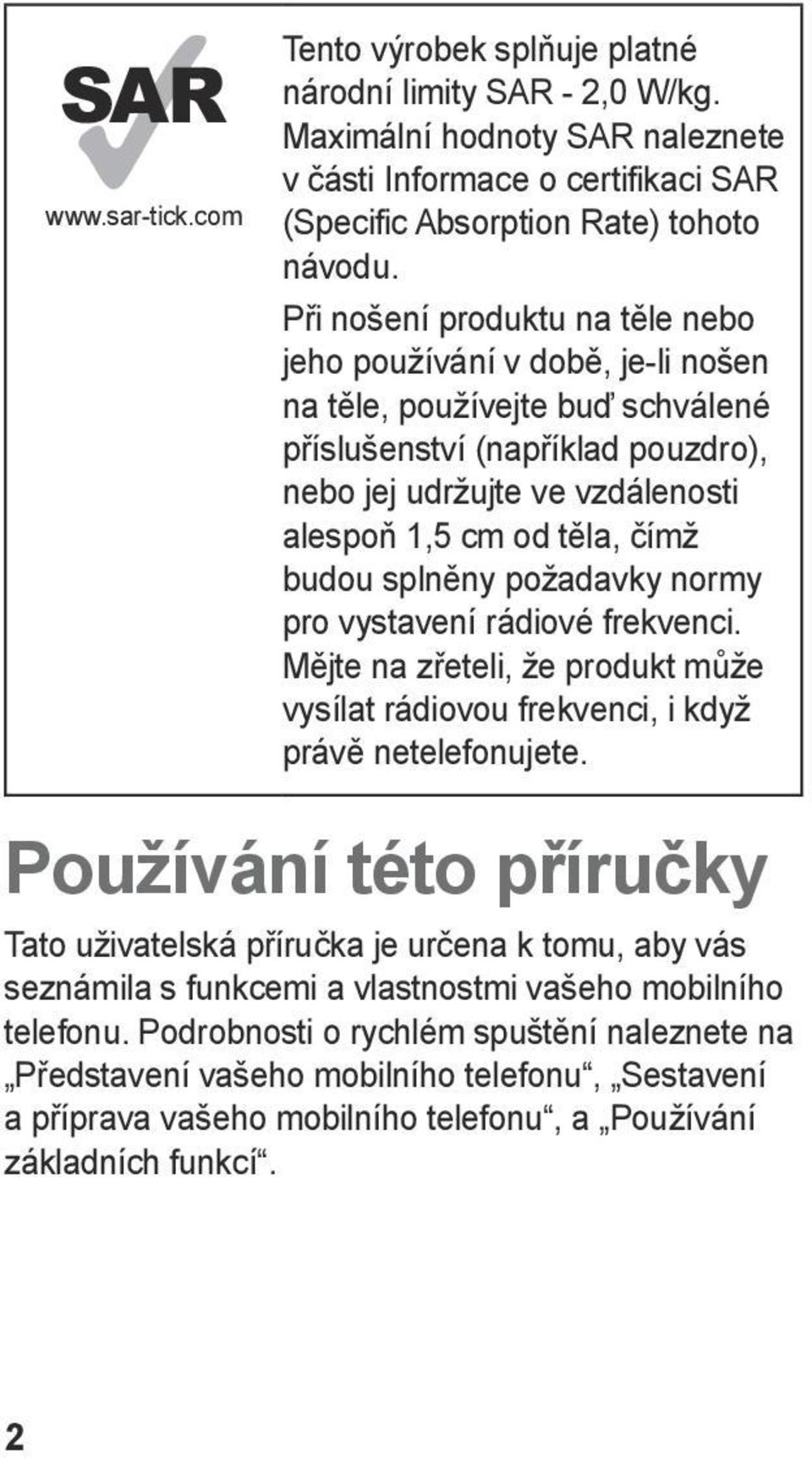 SAR
www.sar-tick.com

Tento výrobek splňuje platné národní limity SAR - 2,0 W/kg. Maximální hodnoty SAR naleznete v části Informace o certifikaci SAR (Specific Absorption Rate) tohoto návodu.

Při nošení produktu na těle nebo jeho používání v době, je-li nošen na těle, používejte buď schválené příslušenství (například pouzdro), nebo jej udržujte ve vzdálenosti alespoň 1,5 cm od těla, čímž budou splněny požadavky normy pro vystavení rádiové frekvenci. Mějte na zřeteli, že produkt může vysílat rádiovou frekvenci, i když právě netelefonujete.

Používání této příručky

Tato uživatelská příručka je určena k tomu, aby vás seznámila s funkcemi a vlastnostmi vašeho mobilního telefonu. Podrobnosti o rychlém spuštění naleznete na „Představení vašeho mobilního telefonu“, „Sestavení a příprava vašeho mobilního telefonu“, a „Používání základních funkcí“.

2